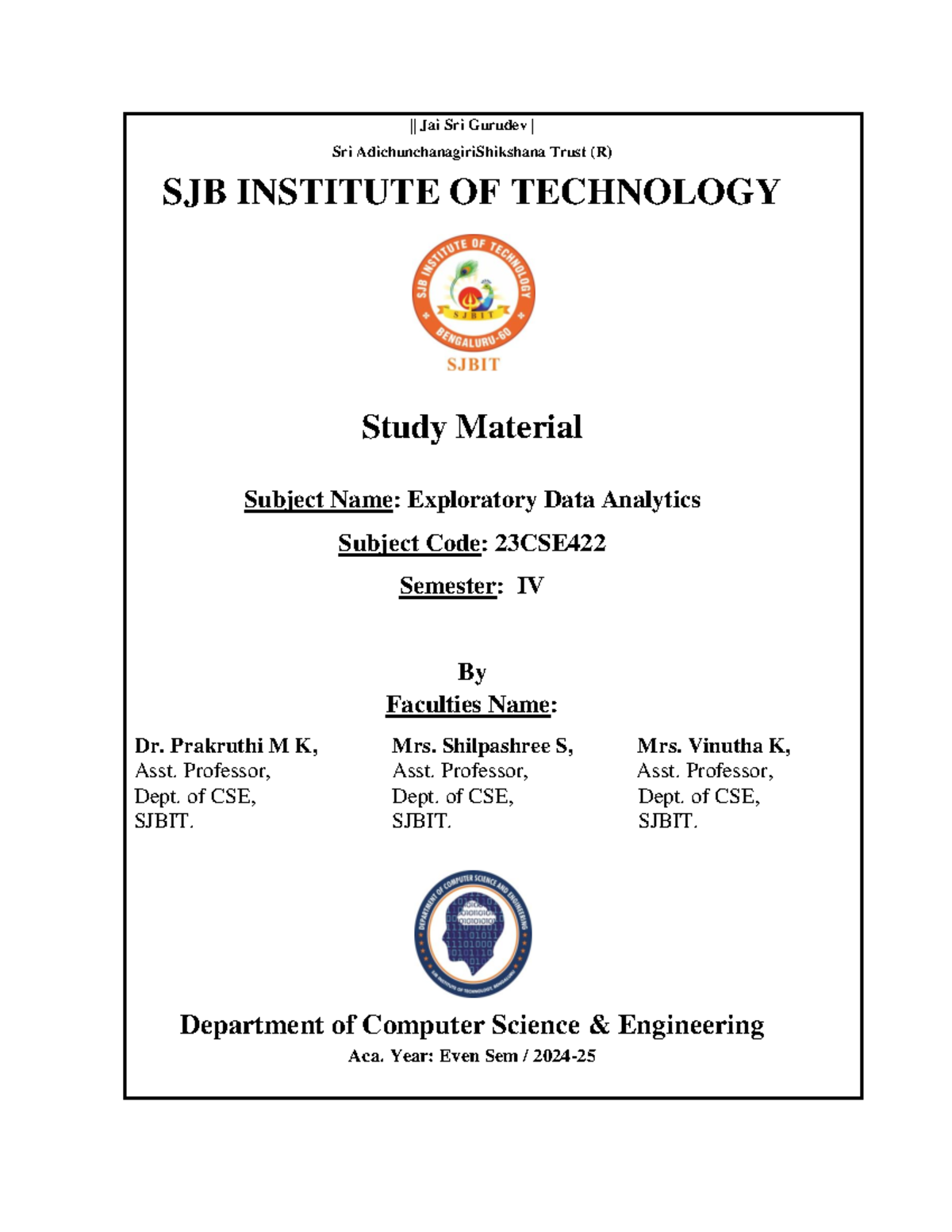 || Jai Sri Gurudev |

Sri AdichunchanagiriShikshana Trust (R)

SJB INSTITUTE OF TECHNOLOGY

SJB INSTITUTE OF TECHNOLOGY
SJBIT
BENGALURU-60

SJBIT

Study Material

Subject Name: Exploratory Data Analytics

Subject Code: 23CSE422

Semester: IV

By

Faculties Name:

Dr. Prakruthi M K,
Asst. Professor,
Dept. of CSE,
SJBIT.

Mrs. Shilpashree S,
Asst. Professor,
Dept. of CSE,
SJBIT.

Mrs. Vinutha K,
Asst. Professor,
Dept. of CSE,
SJBIT.

DEPARTMENT OF COMPUTER SCIENCE AND ENGINEERING
SJB INSTITUTE OF TECHNOLOGY, BENGALURU

Department of Computer Science & Engineering

Aca. Year: Even Sem / 2024-25